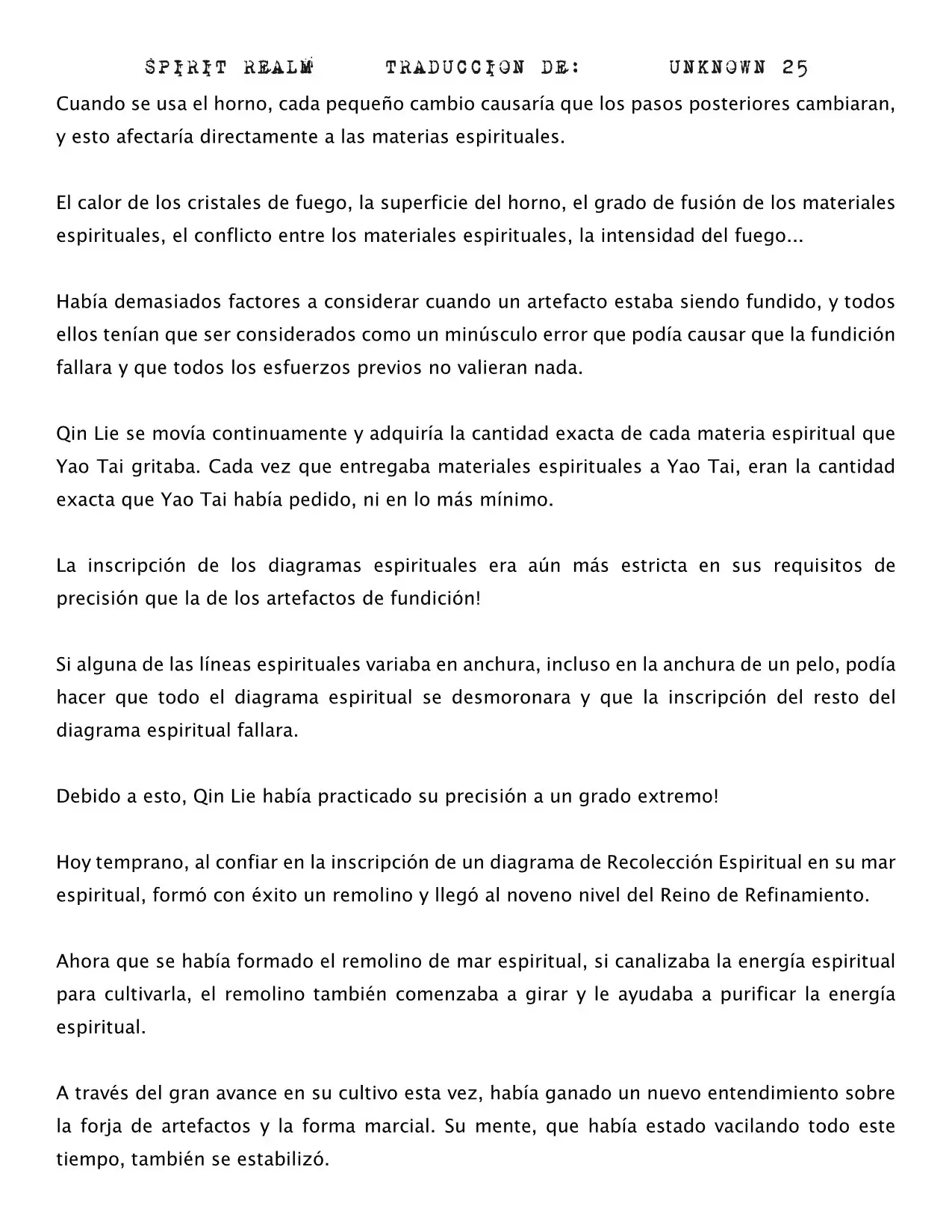 SPIRIT REALM TRADUCCION DE: UNKNOWN 25

Cuando se usa el horno, cada pequeño cambio causaría que los pasos posteriores cambiaran, y esto afectaría directamente a las materias espirituales.

El calor de los cristales de fuego, la superficie del horno, el grado de fusión de los materiales espirituales, el conflicto entre los materiales espirituales, la intensidad del fuego...

Había demasiados factores a considerar cuando un artefacto estaba siendo fundido, y todos ellos tenían que ser considerados como un minúsculo error que podía causar que la fundición fallara y que todos los esfuerzos previos no valieran nada.

Qin Lie se movía continuamente y adquiría la cantidad exacta de cada materia espiritual que Yao Tai gritaba. Cada vez que entregaba materiales espirituales a Yao Tai, eran la cantidad exacta que Yao Tai había pedido, ni en lo más mínimo.

La inscripción de los diagramas espirituales era aún más estricta en sus requisitos de precisión que la de los artefactos de fundición!

Si alguna de las líneas espirituales variaba en anchura, incluso en la anchura de un pelo, podía hacer que todo el diagrama espiritual se desmoronara y que la inscripción del resto del diagrama espiritual fallara.

Debido a esto, Qin Lie había practicado su precisión a un grado extremo!

Hoy temprano, al confiar en la inscripción de un diagrama de Recolección Espiritual en su mar espiritual, formó con éxito un remolino y llegó al noveno nivel del Reino de Refinamiento.

Ahora que se había formado el remolino de mar espiritual, si canalizaba la energía espiritual para cultivarla, el remolino también comenzaba a girar y le ayudaba a purificar la energía espiritual.

A través del gran avance en su cultivo esta vez, había ganado un nuevo entendimiento sobre la forja de artefactos y la forma marcial. Su mente, que había estado vacilando todo este tiempo, también se estabilizó.